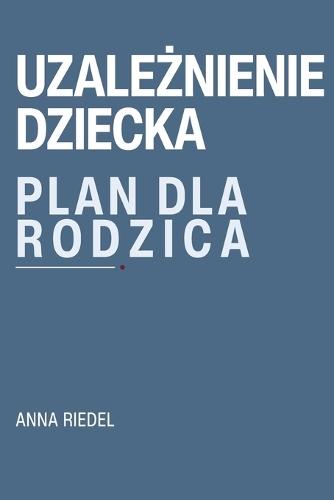 UZALEŻNIENIE DZIECKA

PLAN DLA RODZICA

ANNA RIEDEL